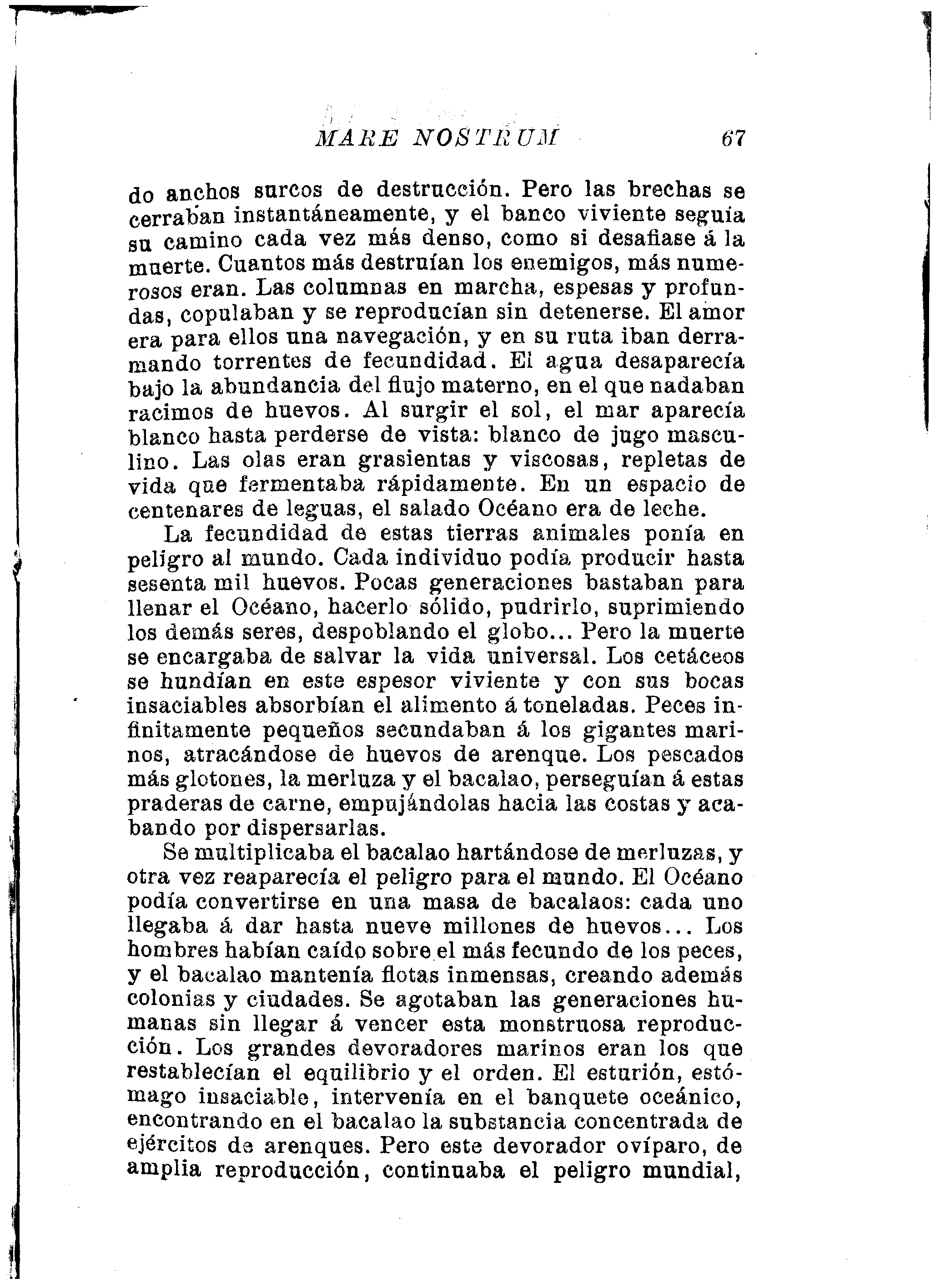 MARE NOSTRUM 67

do anchos surcos de destrucción. Pero las brechas se cerraban instantáneamente, y el banco viviente seguía su camino cada vez más denso, como si desafiase á la muerte. Cuantos más destruían los enemigos, más numerosos eran. Las columnas en marcha, espesas y profundas, copulaban y se reproducían sin detenerse. El amor era para ellos una navegación, y en su ruta iban derramando torrentes de fecundidad. El agua desaparecía bajo la abundancia del flujo materno, en el que nadaban racimos de huevos. Al surgir el sol, el mar aparecía blanco hasta perderse de vista: blanco de jugo masculino. Las olas eran grasientas y viscosas, repletas de vida que fermentaba rápidamente. En un espacio de centenares de leguas, el salado Océano era de leche.

La fecundidad de estas tierras animales ponía en peligro al mundo. Cada individuo podía producir hasta sesenta mil huevos. Pocas generaciones bastaban para llenar el Océano, hacerlo sólido, pudrirlo, suprimiendo los demás seres, despoblando el globo... Pero la muerte se encargaba de salvar la vida universal. Los cetáceos se hundían en este espesor viviente y con sus bocas insaciables absorbían el alimento á toneladas. Peces infinitamente pequeños secundaban á los gigantes marinos, atracándose de huevos de arenque. Los pescados más glotones, la merluza y el bacalao, perseguían á estas praderas de carne, empujándolas hacia las costas y acabando por dispersarlas.

Se multiplicaba el bacalao hartándose de merluzas, y otra vez reaparecía el peligro para el mundo. El Océano podía convertirse en una masa de bacalaos: cada uno llegaba á dar hasta nueve millones de huevos... Los hombres habían caído sobre el más fecundo de los peces, y el bacalao mantenía flotas inmensas, creando además colonias y ciudades. Se agotaban las generaciones humanas sin llegar á vencer esta monstruosa reproducción. Los grandes devoradores marinos eran los que restablecían el equilibrio y el orden. El esturión, estómago insaciable, intervenía en el banquete oceánico, encontrando en el bacalao la substancia concentrada de ejércitos de arenques. Pero este devorador ovíparo, de amplia reproducción, continuaba el peligro mundial,